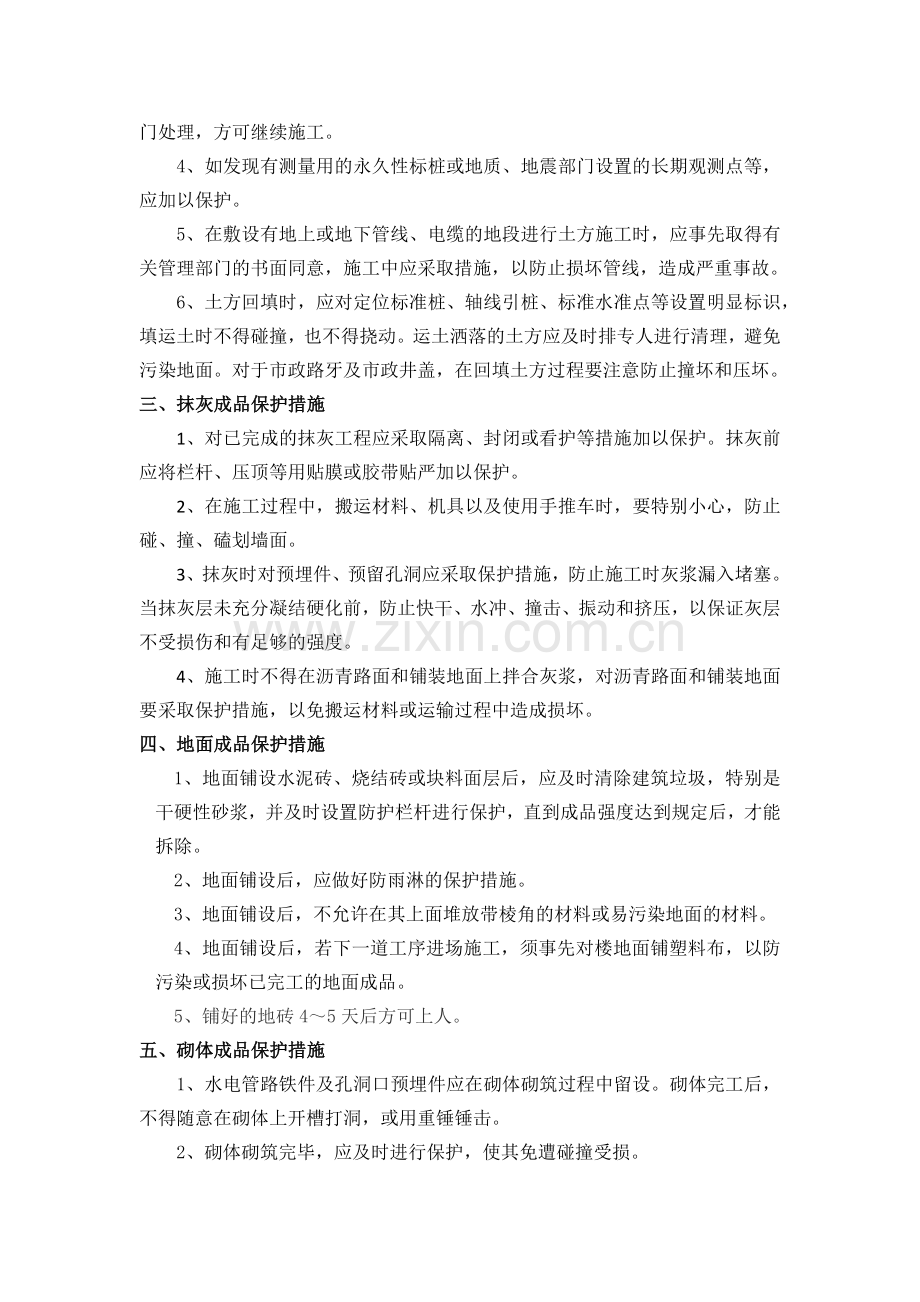 门处理，方可继续施工。

4、如发现有测量用的永久性标桩或地质、地震部门设置的长期观测点等，应加以保护。

5、在敷设有地上或地下管线、电缆的地段进行土方施工时，应事先取得有关管理部门的书面同意，施工中应采取措施，以防止损坏管线，造成严重事故。

6、土方回填时，应对定位标准桩、轴线引桩、标准水准点等设置明显标识，填运土时不得碰撞，也不得挠动。运土洒落的土方应及时排专人进行清理，避免污染地面。对于市政路牙及市政井盖，在回填土方过程要注意防止撞坏和压坏。

三、抹灰成品保护措施

1、对已完成的抹灰工程应采取隔离、封闭或看护等措施加以保护。抹灰前应将栏杆、压顶等用贴膜或胶带贴严加以保护。

2、在施工过程中，搬运材料、机具以及使用手推车时，要特别小心，防止碰、撞、磕划墙面。

3、抹灰时对预埋件、预留孔洞应采取保护措施，防止施工时灰浆漏入堵塞。当抹灰层未充分凝结硬化前，防止快干、水冲、撞击、振动和挤压，以保证灰层不受损伤和有足够的强度。

4、施工时不得在沥青路面和铺装地面上拌合灰浆，对沥青路面和铺装地面要采取保护措施，以免搬运材料或运输过程中造成损坏。

四、地面成品保护措施

1、地面铺设水泥砖、烧结砖或块料面层后，应及时清除建筑垃圾，特别是干硬性砂浆，并及时设置防护栏杆进行保护，直到成品强度达到规定后，才能拆除。

2、地面铺设后，应做好防雨淋的保护措施。

3、地面铺设后，不允许在其上面堆放带棱角的材料或易污染地面的材料。

4、地面铺设后，若下一道工序进场施工，须事先对楼地面铺塑料布，以防污染或损坏已完工的地面成品。

5、铺好的地砖4～5天后方可上人。

五、砌体成品保护措施

1、水电管路铁件及孔洞口预埋件应在砌体砌筑过程中留设。砌体完工后，不得随意在砌体上开槽打洞，或用重锤锤击。

2、砌体砌筑完毕，应及时进行保护，使其免遭碰撞受损。

www.zixin.com.cn